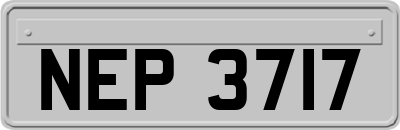 NEP 3717